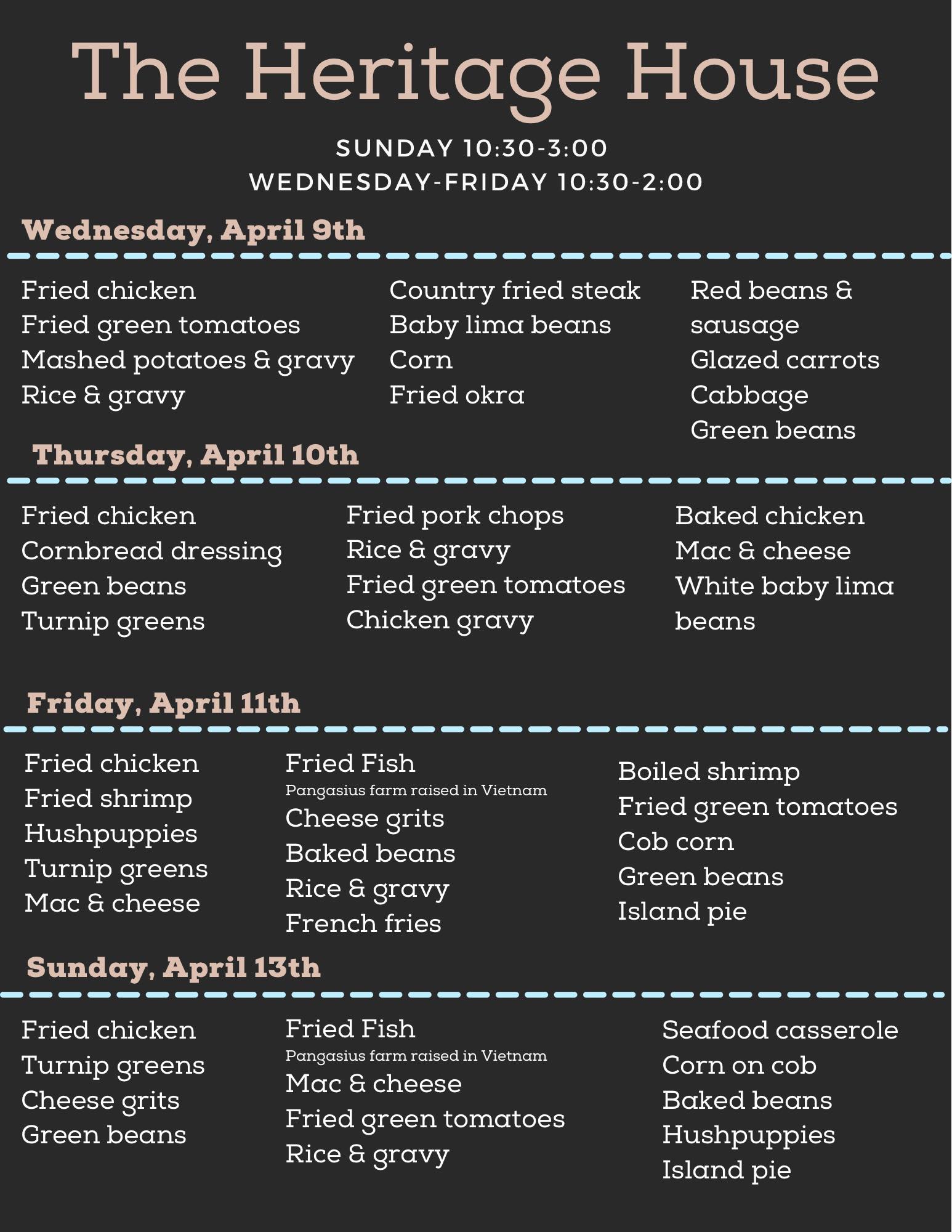 The Heritage House

SUNDAY 10:30-3:00
WEDNESDAY-FRIDAY 10:30-2:00

Wednesday, April 9th

Fried chicken
Fried green tomatoes
Mashed potatoes & gravy
Rice & gravy

Country fried steak
Baby lima beans
Corn
Fried okra

Red beans & sausage
Glazed carrots
Cabbage
Green beans

Thursday, April 10th

Fried chicken
Cornbread dressing
Green beans
Turnip greens

Fried pork chops
Rice & gravy
Fried green tomatoes
Chicken gravy

Baked chicken
Mac & cheese
White baby lima beans

Friday, April 11th

Fried chicken
Fried shrimp
Hushpuppies
Turnip greens
Mac & cheese

Fried Fish
Pangasius farm raised in Vietnam
Cheese grits
Baked beans
Rice & gravy
French fries

Boiled shrimp
Fried green tomatoes
Cob corn
Green beans
Island pie

Sunday, April 13th

Fried chicken
Turnip greens
Cheese grits
Green beans

Fried Fish
Pangasius farm raised in Vietnam
Mac & cheese
Fried green tomatoes
Rice & gravy

Seafood casserole
Corn on cob
Baked beans
Hushpuppies
Island pie